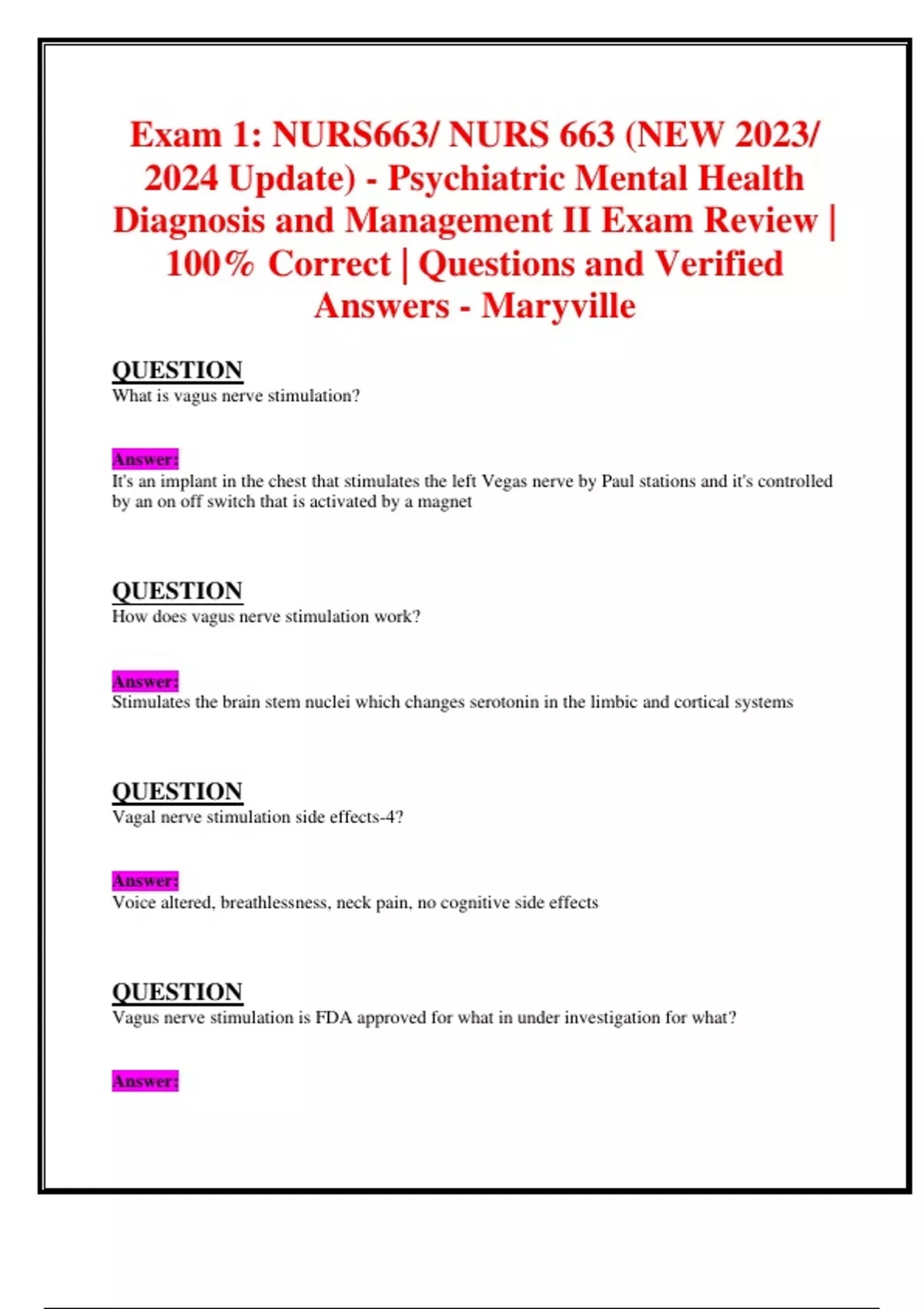 Exam 1: NURS663/ NURS 663 (NEW 2023/ 2024 Update) - Psychiatric Mental Health Diagnosis and Management II Exam Review | 100% Correct | Questions and Verified Answers - Maryville

QUESTION
What is vagus nerve stimulation?

Answer:
It's an implant in the chest that stimulates the left Vegas nerve by Paul stations and it's controlled by an on off switch that is activated by a magnet

QUESTION
How does vagus nerve stimulation work?

Answer:
Stimulates the brain stem nuclei which changes serotonin in the limbic and cortical systems

QUESTION
Vagal nerve stimulation side effects-4?

Answer:
Voice altered, breathlessness, neck pain, no cognitive side effects

QUESTION
Vagus nerve stimulation is FDA approved for what in under investigation for what?

Answer: